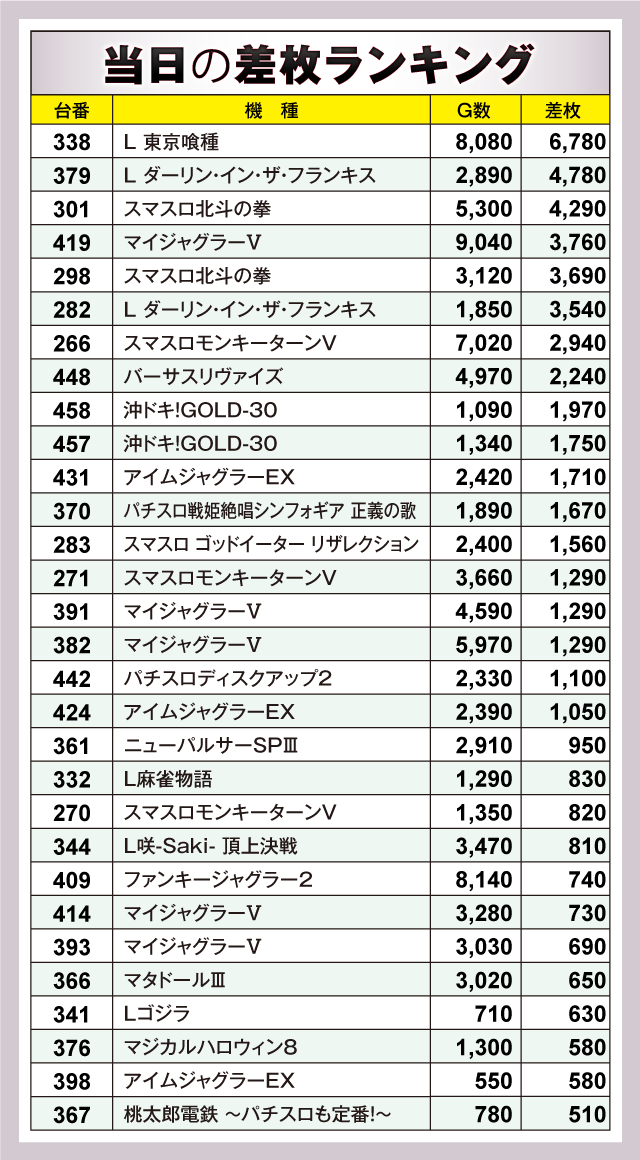 当日の差枚ランキング

| 台番 | 機　種 | G数 | 差枚 |
|---|---|---|---|
| 338 | L 東京喰種 | 8,080 | 6,780 |
| 379 | L ダーリン・イン・ザ・フランキス | 2,890 | 4,780 |
| 301 | スマスロ北斗の拳 | 5,300 | 4,290 |
| 419 | マイジャグラーV | 9,040 | 3,760 |
| 298 | スマスロ北斗の拳 | 3,120 | 3,690 |
| 282 | L ダーリン・イン・ザ・フランキス | 1,850 | 3,540 |
| 266 | スマスロモンキーターンV | 7,020 | 2,940 |
| 448 | バーサスリヴァイズ | 4,970 | 2,240 |
| 458 | 沖ドキ!GOLD-30 | 1,090 | 1,970 |
| 457 | 沖ドキ!GOLD-30 | 1,340 | 1,750 |
| 431 | アイムジャグラーEX | 2,420 | 1,710 |
| 370 | パチスロ戦姫絶唱シンフォギア 正義の歌 | 1,890 | 1,670 |
| 283 | スマスロ ゴッドイーター リザレクション | 2,400 | 1,560 |
| 271 | スマスロモンキーターンV | 3,660 | 1,290 |
| 391 | マイジャグラーV | 4,590 | 1,290 |
| 382 | マイジャグラーV | 5,970 | 1,290 |
| 442 | パチスロディスクアップ2 | 2,330 | 1,100 |
| 424 | アイムジャグラーEX | 2,390 | 1,050 |
| 361 | ニューパルサーSPⅢ | 2,910 | 950 |
| 332 | L麻雀物語 | 1,290 | 830 |
| 270 | スマスロモンキーターンV | 1,350 | 820 |
| 344 | L咲-Saki- 頂上決戦 | 3,470 | 810 |
| 409 | ファンキージャグラー2 | 8,140 | 740 |
| 414 | マイジャグラーV | 3,280 | 730 |
| 393 | マイジャグラーV | 3,030 | 690 |
| 366 | マタドールⅢ | 3,020 | 650 |
| 341 | Lゴジラ | 710 | 630 |
| 376 | マジカルハロウィン8 | 1,300 | 580 |
| 398 | アイムジャグラーEX | 550 | 580 |
| 367 | 桃太郎電鉄 ～パチスロも定番!～ | 780 | 510 |